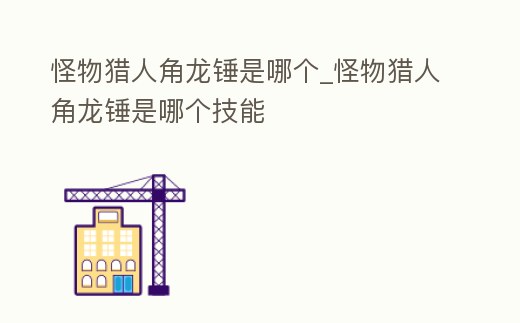 怪物猎人角龙锤是哪个_怪物猎人角龙锤是哪个技能